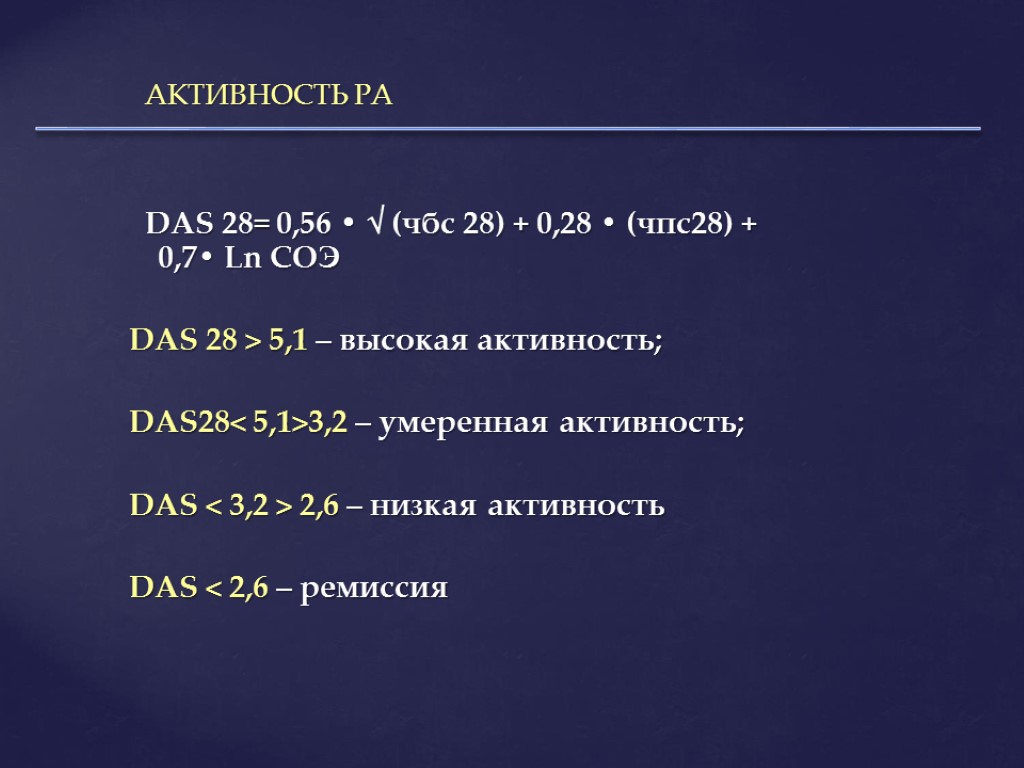 АКТИВНОСТЬ РА

DAS 28= 0,56 • √ (чбс 28) + 0,28 • (чпс28) + 0,7• Ln СОЭ

DAS 28 > 5,1 – высокая активность;

DAS28< 5,1>3,2 – умеренная активность;

DAS < 3,2 > 2,6 – низкая активность

DAS < 2,6 – ремиссия